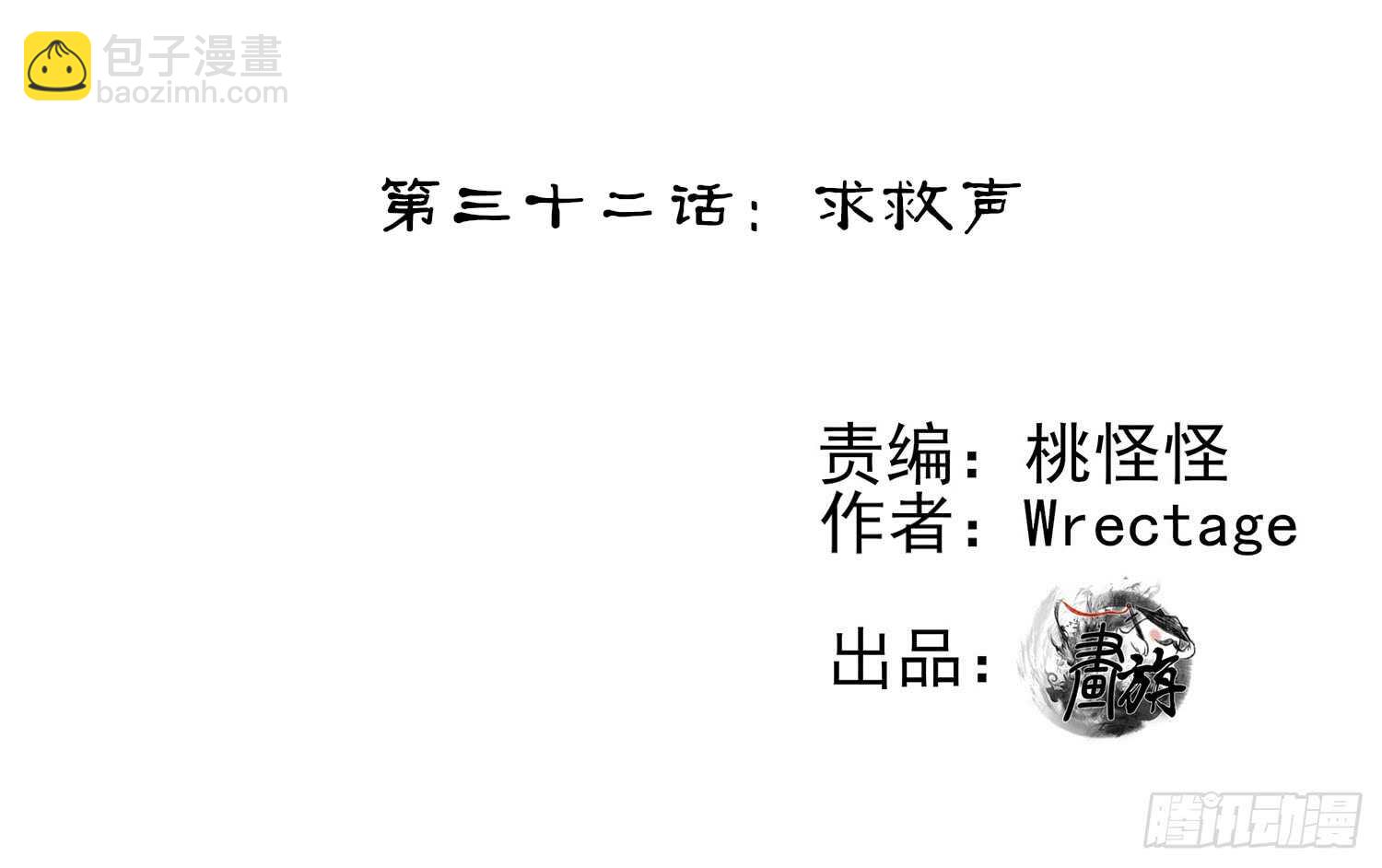 包子漫畫
baozimh.com

第三十二话：求救声

责编：桃怪怪
作者：Wrectage
出品：畫游

腾讯动漫